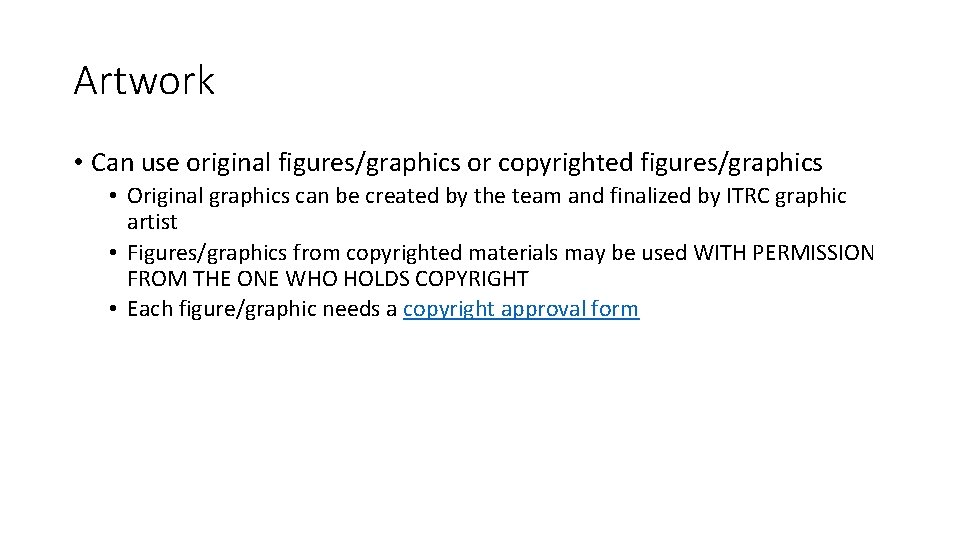 Artwork

• Can use original figures/graphics or copyrighted figures/graphics
• Original graphics can be created by the team and finalized by ITRC graphic artist
• Figures/graphics from copyrighted materials may be used WITH PERMISSION FROM THE ONE WHO HOLDS COPYRIGHT
• Each figure/graphic needs a copyright approval form